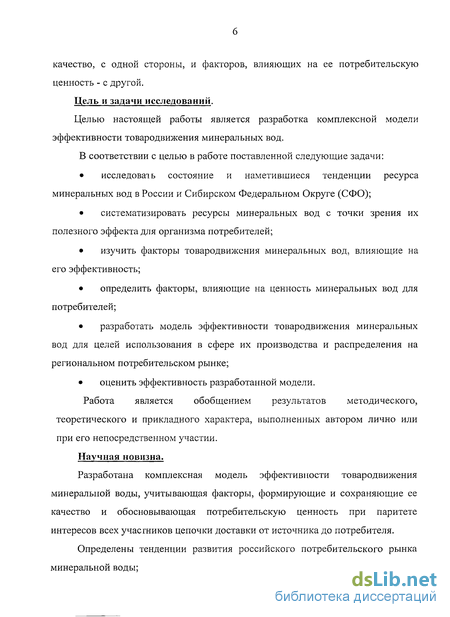 6

качество, с одной стороны, и факторов, влияющих на ее потребительскую ценность - с другой.

Цель и задачи исследований.

Целью настоящей работы является разработка комплексной модели эффективности товародвижения минеральных вод.

В соответствии с целью в работе поставленной следующие задачи:

• исследовать состояние и наметившиеся тенденции ресурса минеральных вод в России и Сибирском Федеральном Округе (СФО);

• систематизировать ресурсы минеральных вод с точки зрения их полезного эффекта для организма потребителей;

• изучить факторы товародвижения минеральных вод, влияющие на его эффективность;

• определить факторы, влияющие на ценность минеральных вод для потребителей;

• разработать модель эффективности товародвижения минеральных вод для целей использования в сфере их производства и распределения на региональном потребительском рынке;

• оценить эффективность разработанной модели.

Работа является обобщением результатов методического, теоретического и прикладного характера, выполненных автором лично или при его непосредственном участии.

Научная новизна.

Разработана комплексная модель эффективности товародвижения минеральной воды, учитывающая факторы, формирующие и сохраняющие ее качество и обосновывающая потребительскую ценность при паритете интересов всех участников цепочки доставки от источника до потребителя.

Определены тенденции развития российского потребительского рынка минеральной воды;

dsLib.net
библиотека диссертаций